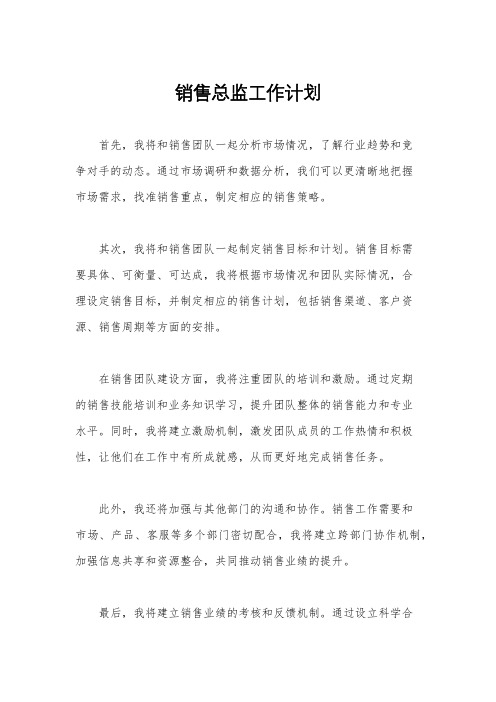 销售总监工作计划

首先，我将和销售团队一起分析市场情况，了解行业趋势和竞争对手的动态。通过市场调研和数据分析，我们可以更清晰地把握市场需求，找准销售重点，制定相应的销售策略。

其次，我将和销售团队一起制定销售目标和计划。销售目标需要具体、可衡量、可达成，我将根据市场情况和团队实际情况，合理设定销售目标，并制定相应的销售计划，包括销售渠道、客户资源、销售周期等方面的安排。

在销售团队建设方面，我将注重团队的培训和激励。通过定期的销售技能培训和业务知识学习，提升团队整体的销售能力和专业水平。同时，我将建立激励机制，激发团队成员的工作热情和积极性，让他们在工作中有所成就感，从而更好地完成销售任务。

此外，我还将加强与其他部门的沟通和协作。销售工作需要和市场、产品、客服等多个部门密切配合，我将建立跨部门协作机制，加强信息共享和资源整合，共同推动销售业绩的提升。

最后，我将建立销售业绩的考核和反馈机制。通过设立科学合